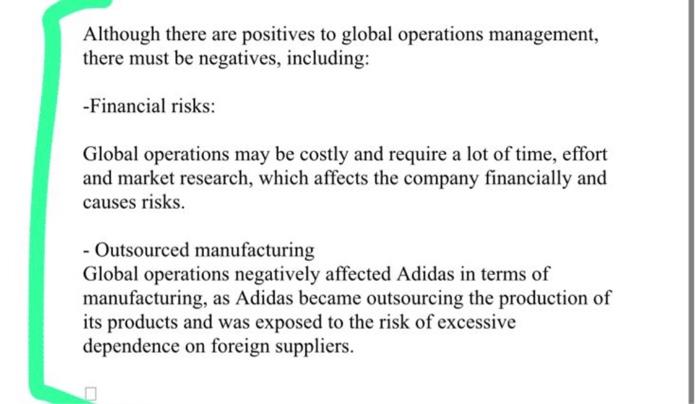 Although there are positives to global operations management, there must be negatives, including:

-Financial risks:

Global operations may be costly and require a lot of time, effort and market research, which affects the company financially and causes risks.

- Outsourced manufacturing
Global operations negatively affected Adidas in terms of manufacturing, as Adidas became outsourcing the production of its products and was exposed to the risk of excessive dependence on foreign suppliers.